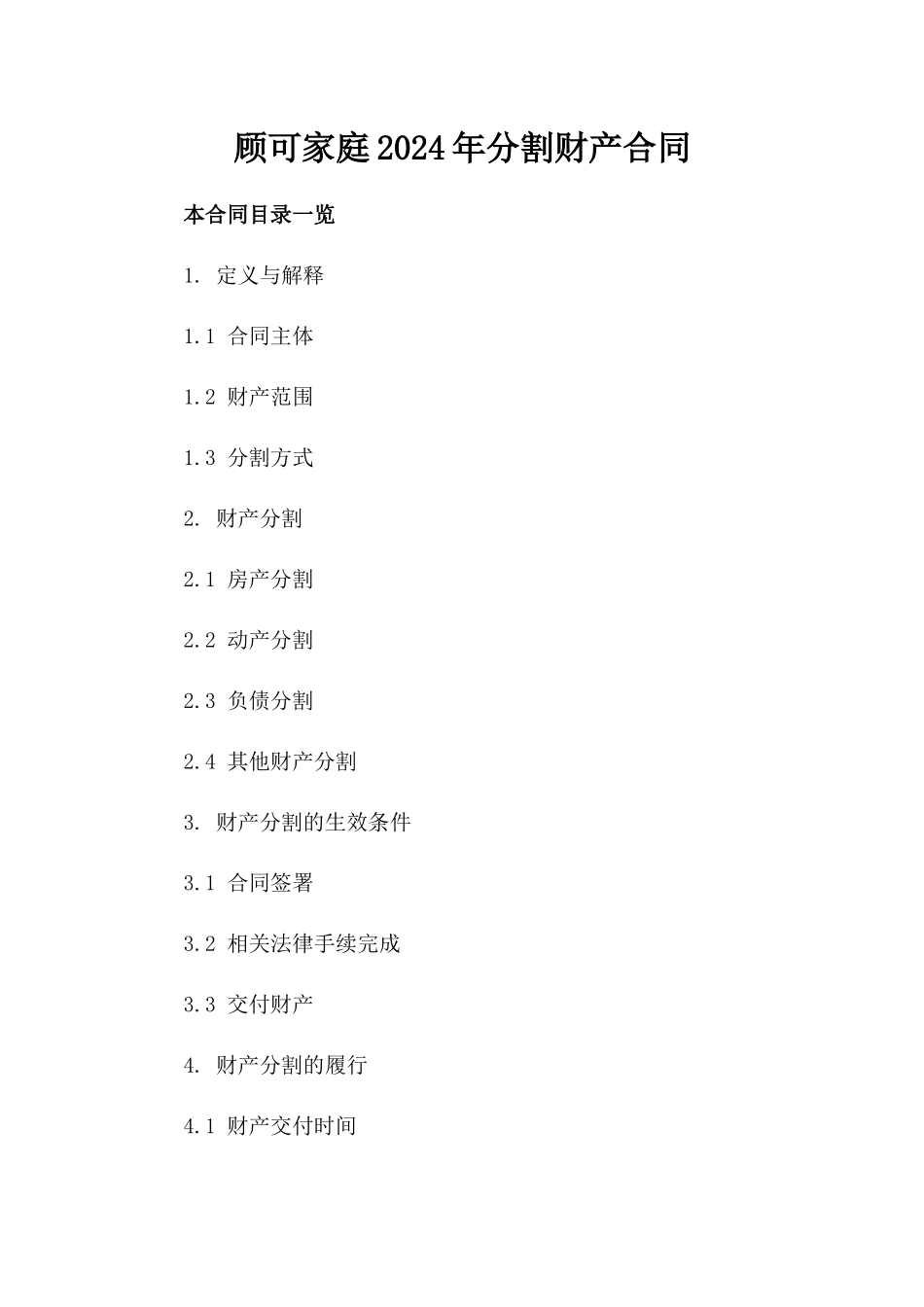 顾可家庭2024年分割财产合同

本合同目录一览

1. 定义与解释

1.1 合同主体

1.2 财产范围

1.3 分割方式

2. 财产分割

2.1 房产分割

2.2 动产分割

2.3 负债分割

2.4 其他财产分割

3. 财产分割的生效条件

3.1 合同签署

3.2 相关法律手续完成

3.3 交付财产

4. 财产分割的履行

4.1 财产交付时间